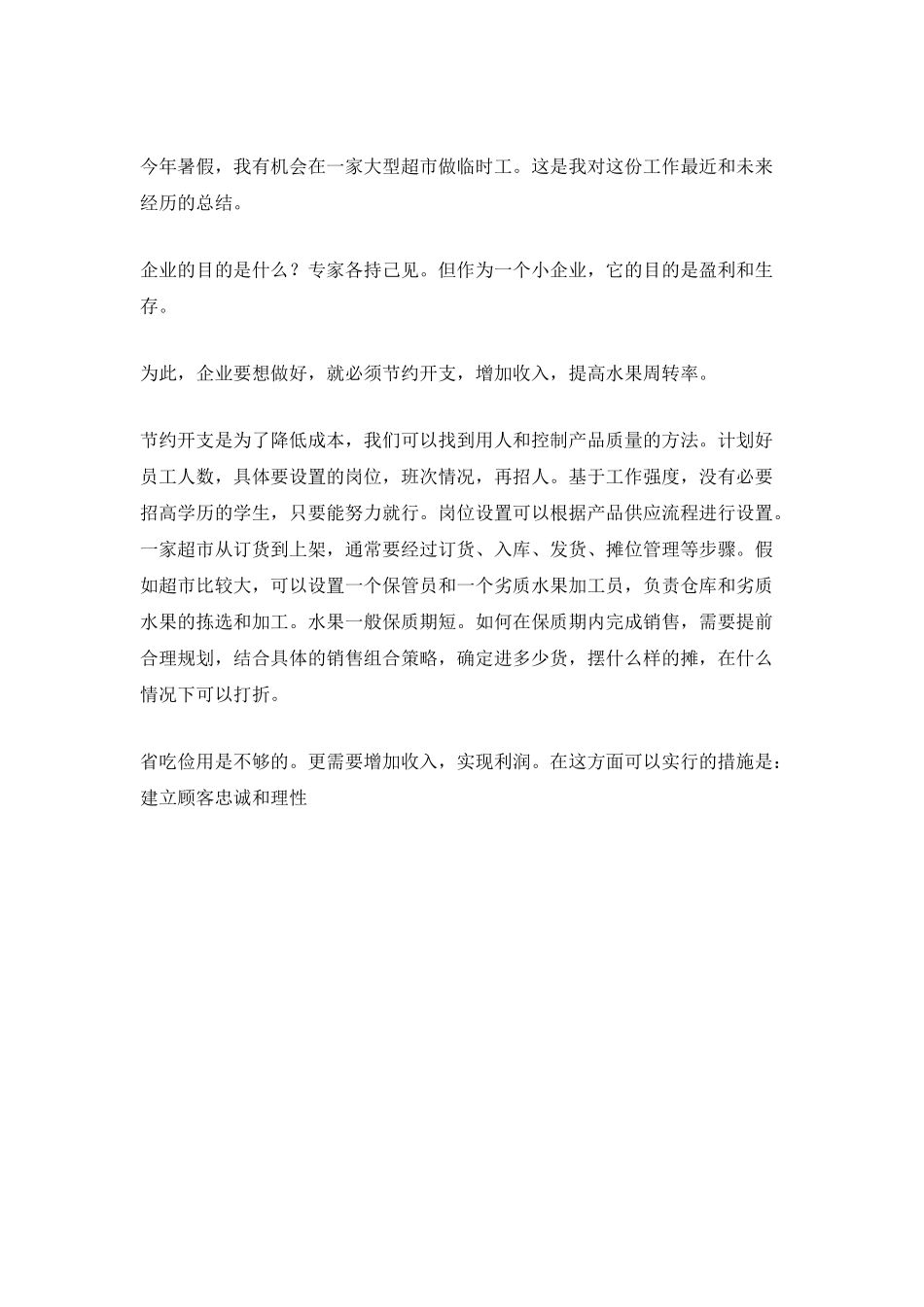 今年暑假，我有机会在一家大型超市做临时工。这是我对这份工作最近和未来经历的总结。

企业的目的是什么？专家各持己见。但作为一个小企业，它的目的是盈利和生存。

为此，企业要想做好，就必须节约开支，增加收入，提高水果周转率。

节约开支是为了降低成本，我们可以找到用人和控制产品质量的方法。计划好员工人数，具体要设置的岗位，班次情况，再招人。基于工作强度，没有必要招高学历的学生，只要能努力就行。岗位设置可以根据产品供应流程进行设置。一家超市从订货到上架，通常要经过订货、入库、发货、摊位管理等步骤。假如超市比较大，可以设置一个保管员和一个劣质水果加工员，负责仓库和劣质水果的拣选和加工。水果一般保质期短。如何在保质期内完成销售，需要提前合理规划，结合具体的销售组合策略，确定进多少货，摆什么样的摊，在什么情况下可以打折。

省吃俭用是不够的。更需要增加收入，实现利润。在这方面可以实行的措施是：建立顾客忠诚和理性